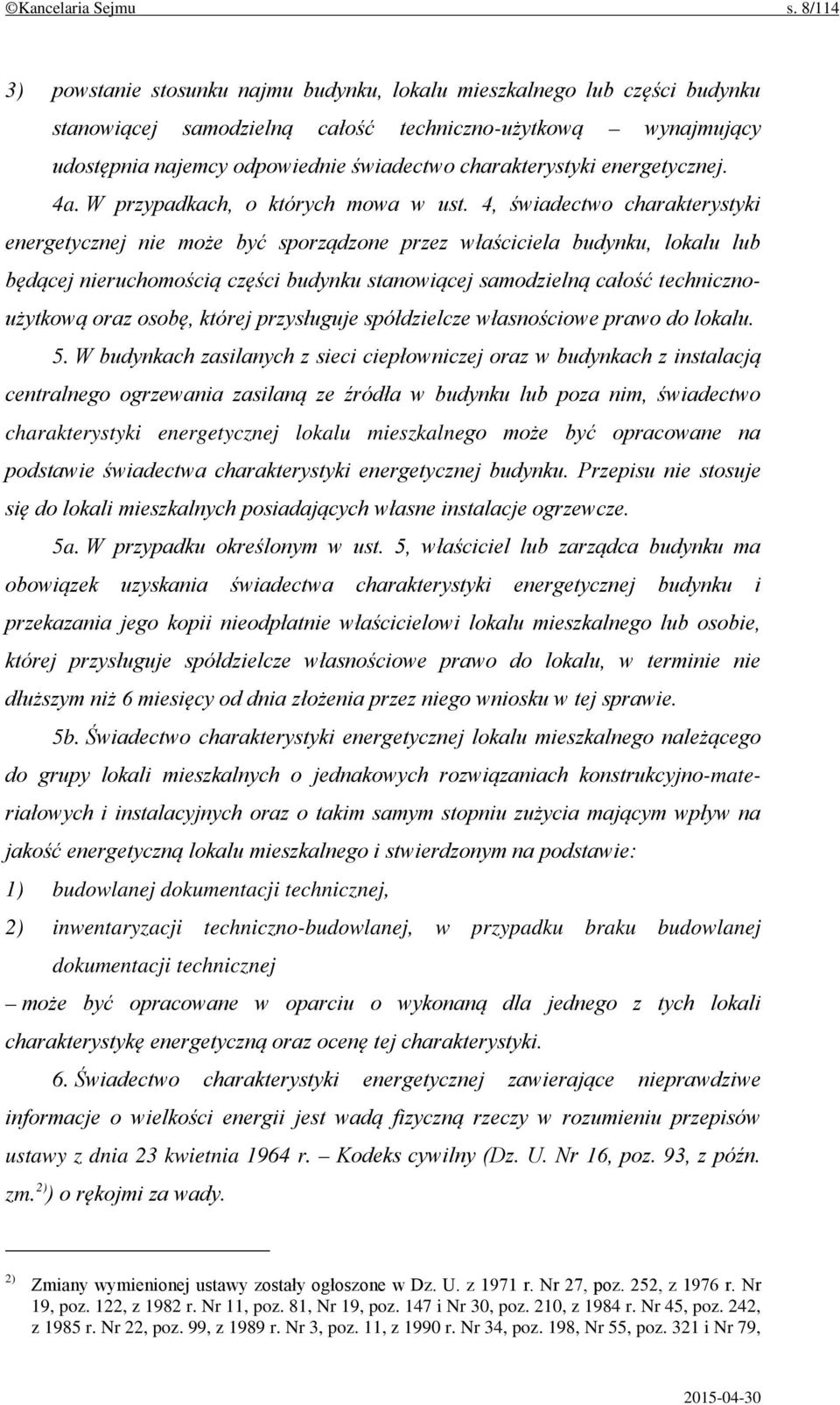 ©Kancelaria Sejmu s. 8/114

3) powstanie stosunku najmu budynku, lokalu mieszkalnego lub części budynku stanowiącej samodzielną całość techniczno-użytkową – wynajmujący udostępnia najemcy odpowiednie świadectwo charakterystyki energetycznej.

4a. W przypadkach, o których mowa w ust. 4, świadectwo charakterystyki energetycznej nie może być sporządzone przez właściciela budynku, lokalu lub będącej nieruchomością części budynku stanowiącej samodzielną całość techniczno-użytkową oraz osobę, której przysługuje spółdzielcze własnościowe prawo do lokalu.

5. W budynkach zasilanych z sieci ciepłowniczej oraz w budynkach z instalacją centralnego ogrzewania zasilaną ze źródła w budynku lub poza nim, świadectwo charakterystyki energetycznej lokalu mieszkalnego może być opracowane na podstawie świadectwa charakterystyki energetycznej budynku. Przepisu nie stosuje się do lokali mieszkalnych posiadających własne instalacje ogrzewcze.

5a. W przypadku określonym w ust. 5, właściciel lub zarządca budynku ma obowiązek uzyskania świadectwa charakterystyki energetycznej budynku i przekazania jego kopii nieodpłatnie właścicielowi lokalu mieszkalnego lub osobie, której przysługuje spółdzielcze własnościowe prawo do lokalu, w terminie nie dłuższym niż 6 miesięcy od dnia złożenia przez niego wniosku w tej sprawie.

5b. Świadectwo charakterystyki energetycznej lokalu mieszkalnego należącego do grupy lokali mieszkalnych o jednakowych rozwiązaniach konstrukcyjno-materiałowych i instalacyjnych oraz o takim samym stopniu zużycia mającym wpływ na jakość energetyczną lokalu mieszkalnego i stwierdzonym na podstawie:

1) budowlanej dokumentacji technicznej,

2) inwentaryzacji techniczno-budowlanej, w przypadku braku budowlanej dokumentacji technicznej

– może być opracowane w oparciu o wykonaną dla jednego z tych lokali charakterystykę energetyczną oraz ocenę tej charakterystyki.

6. Świadectwo charakterystyki energetycznej zawierające nieprawdziwe informacje o wielkości energii jest wadą fizyczną rzeczy w rozumieniu przepisów ustawy z dnia 23 kwietnia 1964 r. – Kodeks cywilny (Dz. U. Nr 16, poz. 93, z późn. zm.$^{2)}$) o rękojmi za wady.

$^{2)}$ Zmiany wymienionej ustawy zostały ogłoszone w Dz. U. z 1971 r. Nr 27, poz. 252, z 1976 r. Nr 19, poz. 122, z 1982 r. Nr 11, poz. 81, Nr 19, poz. 147 i Nr 30, poz. 210, z 1984 r. Nr 45, poz. 242, z 1985 r. Nr 22, poz. 99, z 1989 r. Nr 3, poz. 11, z 1990 r. Nr 34, poz. 198, Nr 55, poz. 321 i Nr 79,

2015-04-30